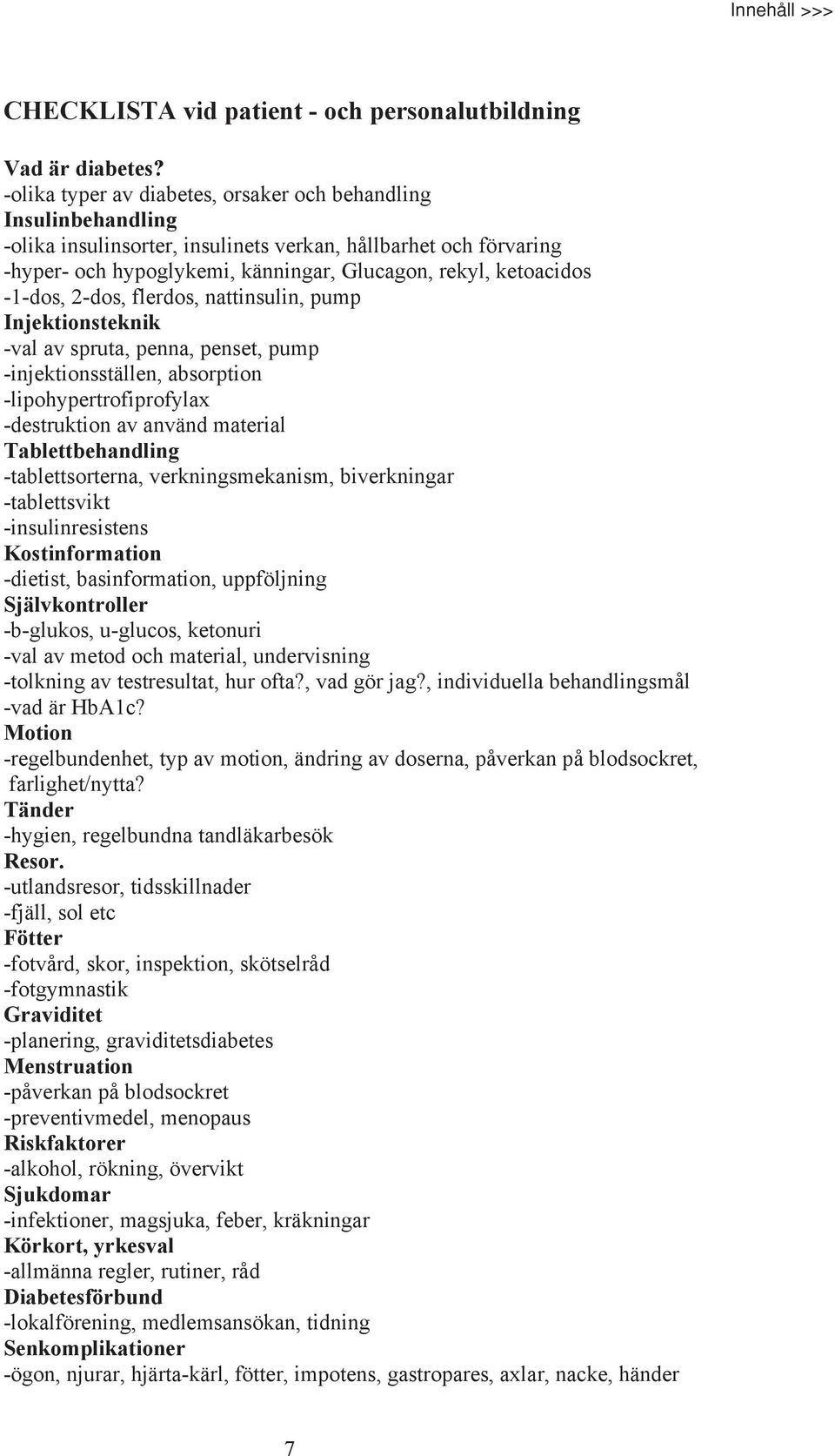 Innehåll >>>

CHECKLISTA vid patient - och personalutbildning

Vad är diabetes?
-olika typer av diabetes, orsaker och behandling
Insulinbehandling
-olika insulinsorter, insulinets verkan, hållbarhet och förvaring
-hyper- och hypoglykemi, känningar, Glucagon, rekyl, ketoacidos
-1-dos, 2-dos, flerdos, nattinsulin, pump
Injektionsteknik
-val av spruta, penna, penset, pump
-injektionsställen, absorption
-lipohypertrofiprofylax
-destruktion av använd material
Tablettbehandling
-tablettsorterna, verkningsmekanism, biverkningar
-tablettsvikt
-insulinresistens
Kostinformation
-dietist, basinformation, uppföljning
Självkontroller
-b-glukos, u-glucos, ketonuri
-val av metod och material, undervisning
-tolkning av testresultat, hur ofta?, vad gör jag?, individuella behandlingsmål
-vad är HbA1c?
Motion
-regelbundenhet, typ av motion, ändring av doserna, påverkan på blodsockret, farlighet/nytta?
Tänder
-hygien, regelbundna tandläkarbesök
Resor.
-utlandsresor, tidsskillnader
-fjäll, sol etc
Fötter
-fotvård, skor, inspektion, skötselråd
-fotgymnastik
Graviditet
-planering, graviditetsdiabetes
Menstruation
-påverkan på blodsockret
-preventivmedel, menopaus
Riskfaktorer
-alkohol, rökning, övervikt
Sjukdomar
-infektioner, magsjuka, feber, kräkningar
Körkort, yrkesval
-allmänna regler, rutiner, råd
Diabetesförbund
-lokalförening, medlemsansökan, tidning
Senkomplikationer
-ögon, njurar, hjärta-kärl, fötter, impotens, gastropares, axlar, nacke, händer

7